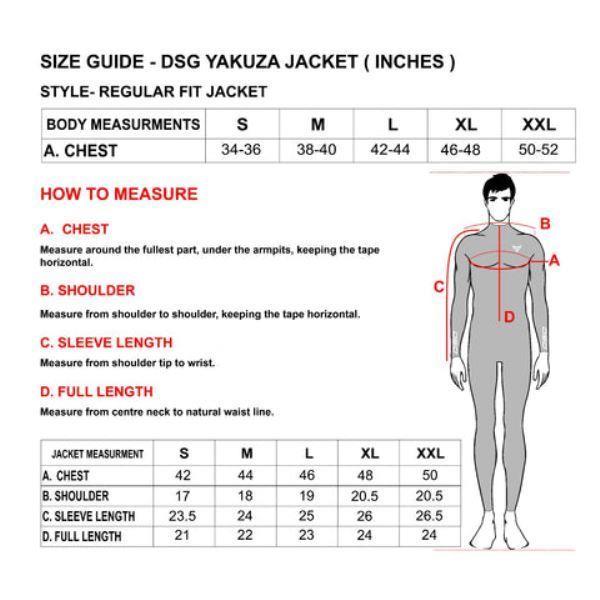 SIZE GUIDE - DSG YAKUZA JACKET ( INCHES )

STYLE- REGULAR FIT JACKET

| BODY MEASURMENTS | S | M | L | XL | XXL |
|---|---|---|---|---|---|
| A. CHEST | 34-36 | 38-40 | 42-44 | 46-48 | 50-52 |

HOW TO MEASURE

A. CHEST

Measure around the fullest part, under the armpits, keeping the tape horizontal.

B. SHOULDER

Measure from shoulder to shoulder, keeping the tape horizontal.

C. SLEEVE LENGTH

Measure from shoulder tip to wrist.

D. FULL LENGTH

Measure from centre neck to natural waist line.

B

A

C

D

| JACKET MEASURMENT | S | M | L | XL | XXL |
|---|---|---|---|---|---|
| A. CHEST | 42 | 44 | 46 | 48 | 50 |
| B. SHOULDER | 17 | 18 | 19 | 20.5 | 20.5 |
| C. SLEEVE LENGTH | 23.5 | 24 | 25 | 26 | 26.5 |
| D. FULL LENGTH | 21 | 22 | 23 | 24 | 24 |